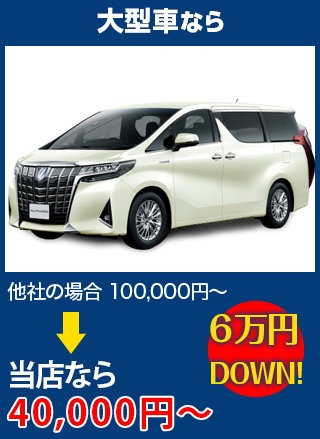 大型車なら

ALPHARD

他社の場合 100,000円～

6万円 DOWN!

当店なら
40,000円～